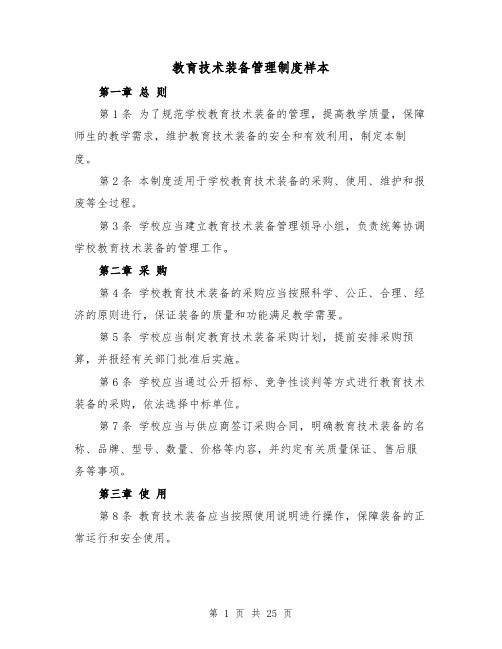 教育技术装备管理制度样本

第一章 总 则

第 1 条 为了规范学校教育技术装备的管理，提高教学质量，保障师生的教学需求，维护教育技术装备的安全和有效利用，制定本制度。

第 2 条 本制度适用于学校教育技术装备的采购、使用、维护和报废等全过程。

第 3 条 学校应当建立教育技术装备管理领导小组，负责统筹协调学校教育技术装备的管理工作。

第二章 采 购

第 4 条 学校教育技术装备的采购应当按照科学、公正、合理、经济的原则进行，保证装备的质量和功能满足教学需要。

第 5 条 学校应当制定教育技术装备采购计划，提前安排采购预算，并报经有关部门批准后实施。

第 6 条 学校应当通过公开招标、竞争性谈判等方式进行教育技术装备的采购，依法选择中标单位。

第 7 条 学校应当与供应商签订采购合同，明确教育技术装备的名称、品牌、型号、数量、价格等内容，并约定有关质量保证、售后服务等事项。

第三章 使 用

第 8 条 教育技术装备应当按照使用说明进行操作，保障装备的正常运行和安全使用。

第 1 页 共 25 页